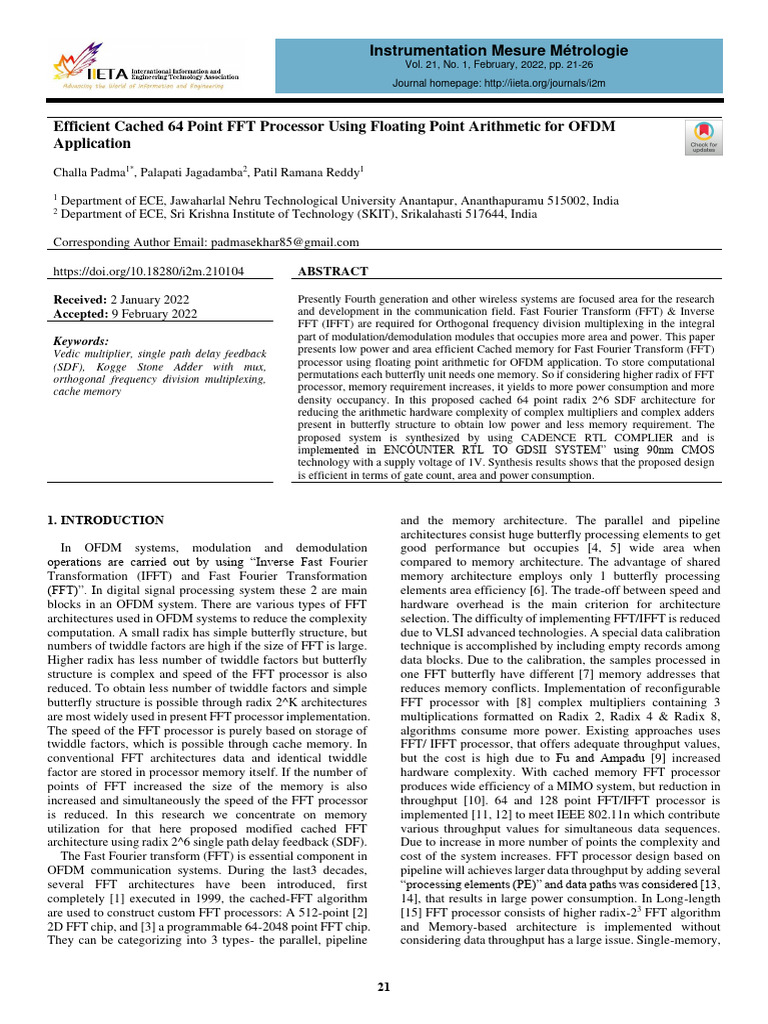 IIETA International Information and Engineering Technology Association
Advancing the World of Information and Engineering

Instrumentation Mesure Métrologie
Vol. 21, No. 1, February, 2022, pp. 21-26
Journal homepage: http://iieta.org/journals/i2m

Efficient Cached 64 Point FFT Processor Using Floating Point Arithmetic for OFDM Application

Check for updates

Challa Padma$^{1*}$, Palapati Jagadamba$^{2}$, Patil Ramana Reddy$^{1}$

$^{1}$ Department of ECE, Jawaharlal Nehru Technological University Anantapur, Ananthapuramu 515002, India
$^{2}$ Department of ECE, Sri Krishna Institute of Technology (SKIT), Srikalahasti 517644, India

Corresponding Author Email: padmasekhar85@gmail.com

https://doi.org/10.18280/i2m.210104

Received: 2 January 2022
Accepted: 9 February 2022

Keywords:
Vedic multiplier, single path delay feedback (SDF), Kogge Stone Adder with mux, orthogonal frequency division multiplexing, cache memory

ABSTRACT

Presently Fourth generation and other wireless systems are focused area for the research and development in the communication field. Fast Fourier Transform (FFT) & Inverse FFT (IFFT) are required for Orthogonal frequency division multiplexing in the integral part of modulation/demodulation modules that occupies more area and power. This paper presents low power and area efficient Cached memory for Fast Fourier Transform (FFT) processor using floating point arithmetic for OFDM application. To store computational permutations each butterfly unit needs one memory. So if considering higher radix of FFT processor, memory requirement increases, it yields to more power consumption and more density occupancy. In this proposed cached 64 point radix 2^6 SDF architecture for reducing the arithmetic hardware complexity of complex multipliers and complex adders present in butterfly structure to obtain low power and less memory requirement. The proposed system is synthesized by using CADENCE RTL COMPLIER and is implemented in ENCOUNTER RTL TO GDSII SYSTEM" using 90nm CMOS technology with a supply voltage of 1V. Synthesis results shows that the proposed design is efficient in terms of gate count, area and power consumption.

1. INTRODUCTION

In OFDM systems, modulation and demodulation operations are carried out by using "Inverse Fast Fourier Transformation (IFFT) and Fast Fourier Transformation (FFT)". In digital signal processing system these 2 are main blocks in an OFDM system. There are various types of FFT architectures used in OFDM systems to reduce the complexity computation. A small radix has simple butterfly structure, but numbers of twiddle factors are high if the size of FFT is large. Higher radix has less number of twiddle factors but butterfly structure is complex and speed of the FFT processor is also reduced. To obtain less number of twiddle factors and simple butterfly structure is possible through radix 2^K architectures are most widely used in present FFT processor implementation. The speed of the FFT processor is purely based on storage of twiddle factors, which is possible through cache memory. In conventional FFT architectures data and identical twiddle factor are stored in processor memory itself. If the number of points of FFT increased the size of the memory is also increased and simultaneously the speed of the FFT processor is reduced. In this research we concentrate on memory utilization for that here proposed modified cached FFT architecture using radix 2^6 single path delay feedback (SDF).

The Fast Fourier transform (FFT) is essential component in OFDM communication systems. During the last3 decades, several FFT architectures have been introduced, first completely [1] executed in 1999, the cached-FFT algorithm are used to construct custom FFT processors: A 512-point [2] 2D FFT chip, and [3] a programmable 64-2048 point FFT chip. They can be categorizing into 3 types- the parallel, pipeline and the memory architecture. The parallel and pipeline architectures consist huge butterfly processing elements to get good performance but occupies [4, 5] wide area when compared to memory architecture. The advantage of shared memory architecture employs only 1 butterfly processing elements area efficiency [6]. The trade-off between speed and hardware overhead is the main criterion for architecture selection. The difficulty of implementing FFT/IFFT is reduced due to VLSI advanced technologies. A special data calibration technique is accomplished by including empty records among data blocks. Due to the calibration, the samples processed in one FFT butterfly have different [7] memory addresses that reduces memory conflicts. Implementation of reconfigurable FFT processor with [8] complex multipliers containing 3 multiplications formatted on Radix 2, Radix 4 & Radix 8, algorithms consume more power. Existing approaches uses FFT/ IFFT processor, that offers adequate throughput values, but the cost is high due to Fu and Ampadu [9] increased hardware complexity. With cached memory FFT processor produces wide efficiency of a MIMO system, but reduction in throughput [10]. 64 and 128 point FFT/IFFT processor is implemented [11, 12] to meet IEEE 802.11n which contribute various throughput values for simultaneous data sequences. Due to increase in more number of points the complexity and cost of the system increases. FFT processor design based on pipeline will achieves larger data throughput by adding several "processing elements (PE)" and data paths was considered [13, 14], that results in large power consumption. In Long-length [15] FFT processor consists of higher radix-$2^3$ FFT algorithm and Memory-based architecture is implemented without considering data throughput has a large issue. Single-memory,

21